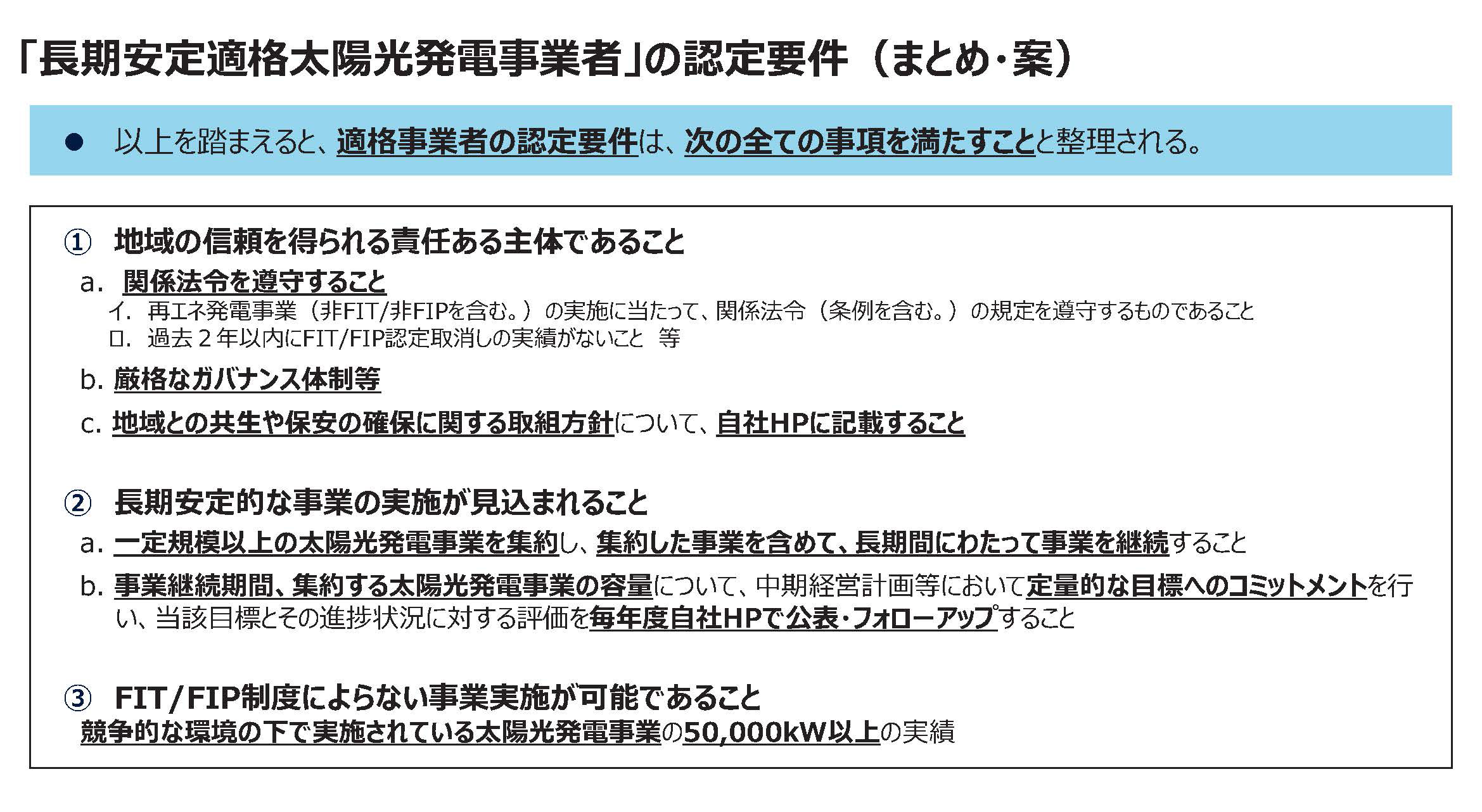 「長期安定適格太陽光発電事業者」の認定要件（まとめ・案）

● 以上を踏まえると、適格事業者の認定要件は、次の全ての事項を満たすことと整理される。

① 地域の信頼を得られる責任ある主体であること

a. 関係法令を遵守すること

イ. 再エネ発電事業（非FIT/非FIPを含む。）の実施に当たって、関係法令（条例を含む。）の規定を遵守するものであること

ロ. 過去２年以内にFIT/FIP認定取消しの実績がないこと 等

b. 厳格なガバナンス体制等

c. 地域との共生や保安の確保に関する取組方針について、自社HPに記載すること

② 長期安定的な事業の実施が見込まれること

a. 一定規模以上の太陽光発電事業を集約し、集約した事業を含めて、長期間にわたって事業を継続すること

b. 事業継続期間、集約する太陽光発電事業の容量について、中期経営計画等において定量的な目標へのコミットメントを行い、当該目標とその進捗状況に対する評価を毎年度自社HPで公表・フォローアップすること

③ FIT/FIP制度によらない事業実施が可能であること

競争的な環境の下で実施されている太陽光発電事業の50,000kW以上の実績